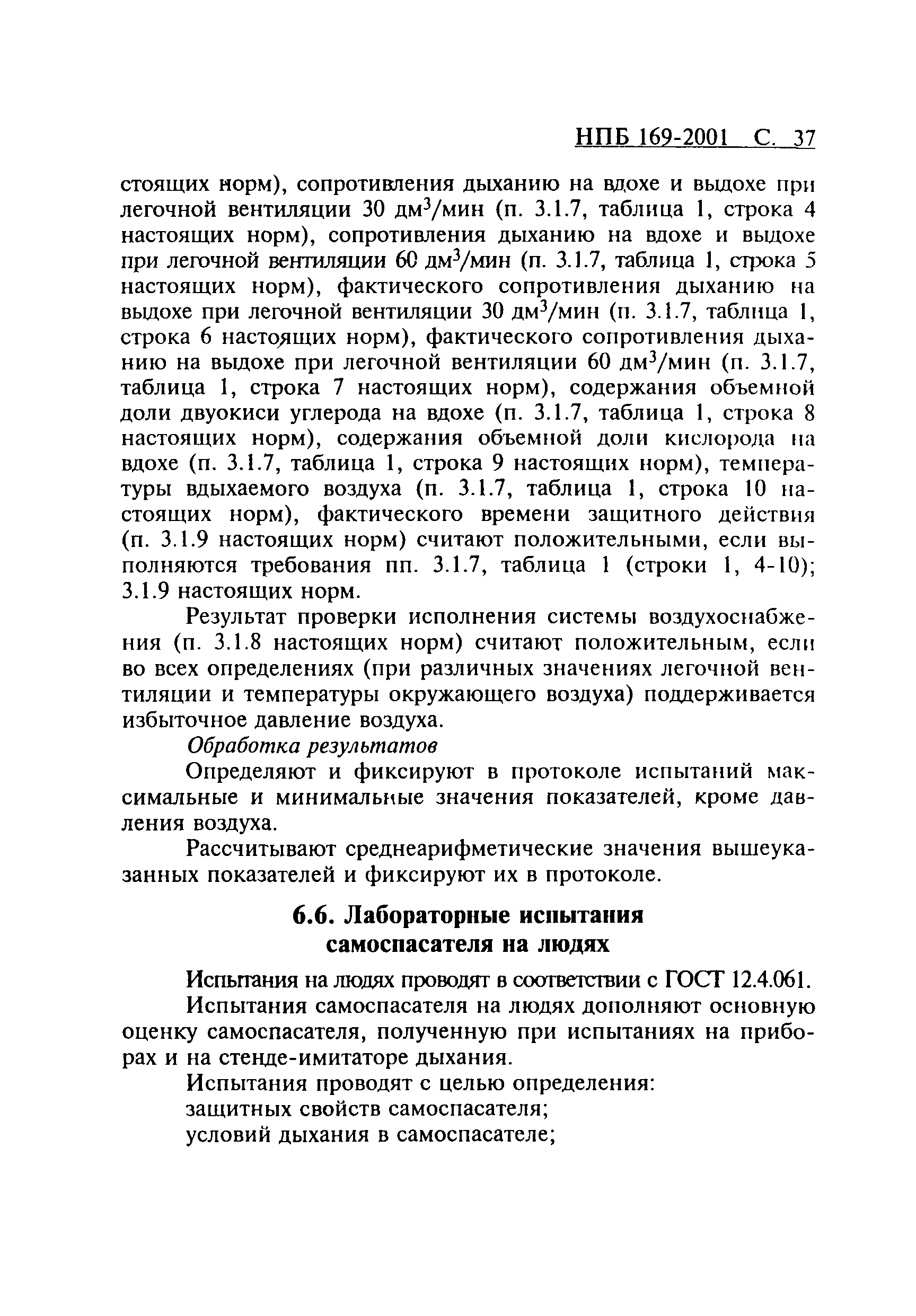 НПБ 169-2001 С. 37

стоящих норм), сопротивления дыханию на вдохе и выдохе при легочной вентиляции 30 дм$^3$/мин (п. 3.1.7, таблица 1, строка 4 настоящих норм), сопротивления дыханию на вдохе и выдохе при легочной вентиляции 60 дм$^3$/мин (п. 3.1.7, таблица 1, строка 5 настоящих норм), фактического сопротивления дыханию на выдохе при легочной вентиляции 30 дм$^3$/мин (п. 3.1.7, таблица 1, строка 6 настоящих норм), фактического сопротивления дыханию на выдохе при легочной вентиляции 60 дм$^3$/мин (п. 3.1.7, таблица 1, строка 7 настоящих норм), содержания объемной доли двуокиси углерода на вдохе (п. 3.1.7, таблица 1, строка 8 настоящих норм), содержания объемной доли кислорода на вдохе (п. 3.1.7, таблица 1, строка 9 настоящих норм), температуры вдыхаемого воздуха (п. 3.1.7, таблица 1, строка 10 настоящих норм), фактического времени защитного действия (п. 3.1.9 настоящих норм) считают положительными, если выполняются требования пп. 3.1.7, таблица 1 (строки 1, 4-10); 3.1.9 настоящих норм.

Результат проверки исполнения системы воздухоснабжения (п. 3.1.8 настоящих норм) считают положительным, если во всех определениях (при различных значениях легочной вентиляции и температуры окружающего воздуха) поддерживается избыточное давление воздуха.

Обработка результатов

Определяют и фиксируют в протоколе испытаний максимальные и минимальные значения показателей, кроме давления воздуха.

Рассчитывают среднеарифметические значения вышеуказанных показателей и фиксируют их в протоколе.

6.6. Лабораторные испытания самоспасателя на людях

Испытания на людях проводят в соответствии с ГОСТ 12.4.061.

Испытания самоспасателя на людях дополняют основную оценку самоспасателя, полученную при испытаниях на приборах и на стенде-имитаторе дыхания.

Испытания проводят с целью определения:

защитных свойств самоспасателя;

условий дыхания в самоспасателе;